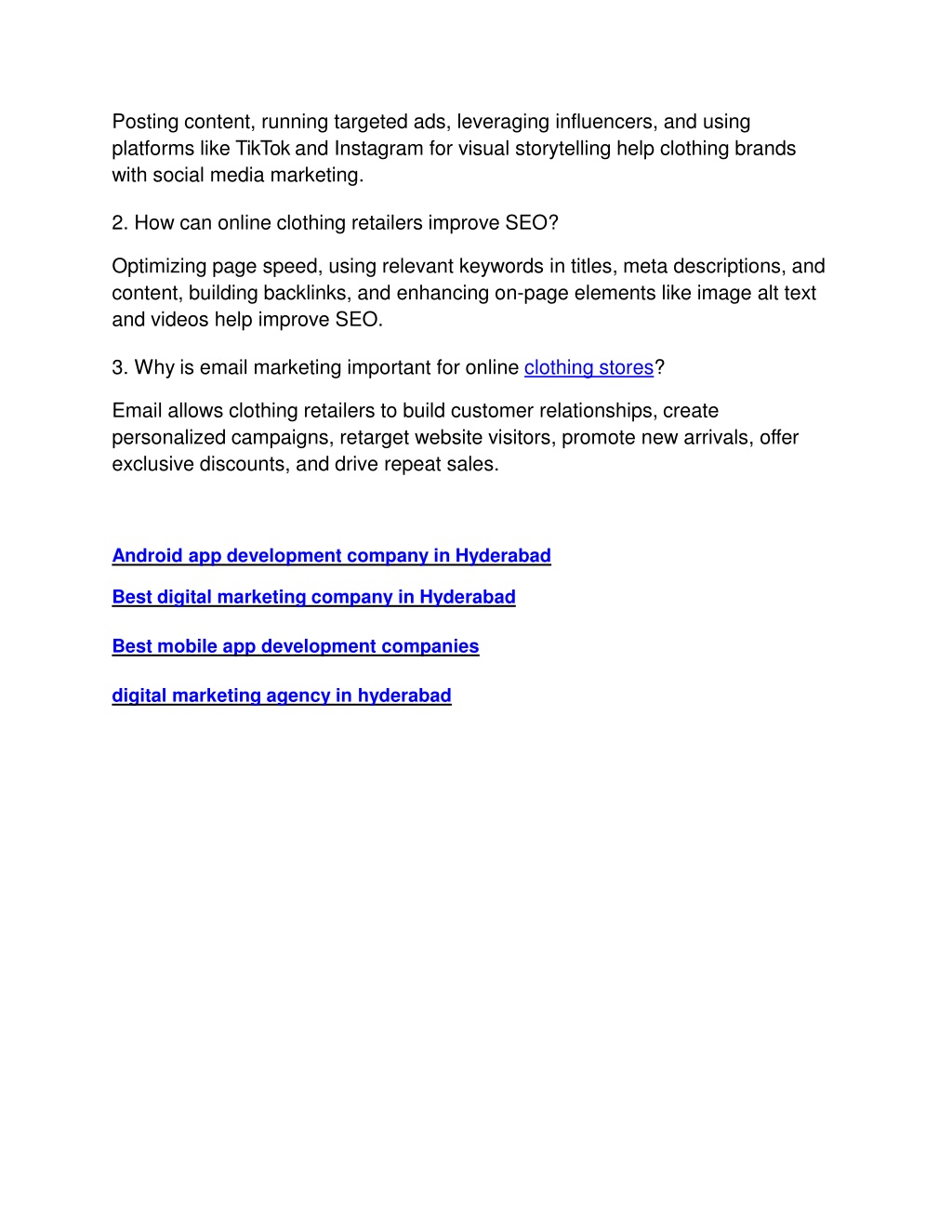 Posting content, running targeted ads, leveraging influencers, and using platforms like TikTok and Instagram for visual storytelling help clothing brands with social media marketing.

2. How can online clothing retailers improve SEO?

Optimizing page speed, using relevant keywords in titles, meta descriptions, and content, building backlinks, and enhancing on-page elements like image alt text and videos help improve SEO.

3. Why is email marketing important for online clothing stores?

Email allows clothing retailers to build customer relationships, create personalized campaigns, retarget website visitors, promote new arrivals, offer exclusive discounts, and drive repeat sales.

Android app development company in Hyderabad

Best digital marketing company in Hyderabad

Best mobile app development companies

digital marketing agency in hyderabad